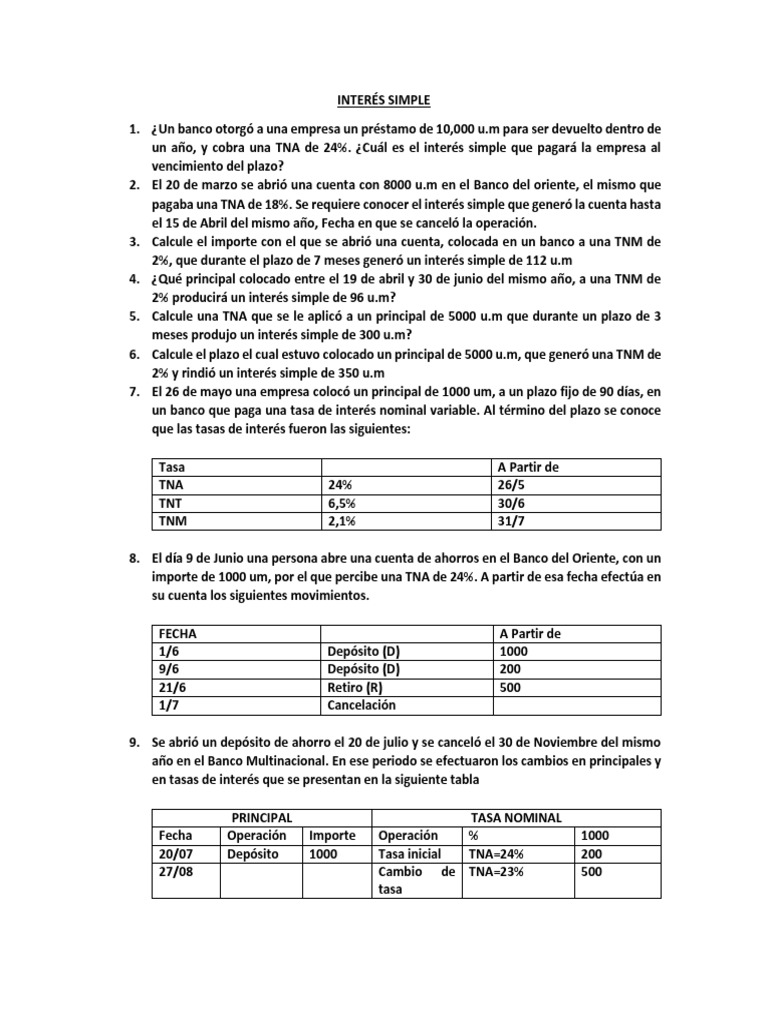 INTERÉS SIMPLE

1. ¿Un banco otorgó a una empresa un préstamo de 10,000 u.m para ser devuelto dentro de un año, y cobra una TNA de 24%. ¿Cuál es el interés simple que pagará la empresa al vencimiento del plazo?
2. El 20 de marzo se abrió una cuenta con 8000 u.m en el Banco del oriente, el mismo que pagaba una TNA de 18%. Se requiere conocer el interés simple que generó la cuenta hasta el 15 de Abril del mismo año, Fecha en que se canceló la operación.
3. Calcule el importe con el que se abrió una cuenta, colocada en un banco a una TNM de 2%, que durante el plazo de 7 meses generó un interés simple de 112 u.m
4. ¿Qué principal colocado entre el 19 de abril y 30 de junio del mismo año, a una TNM de 2% producirá un interés simple de 96 u.m?
5. Calcule una TNA que se le aplicó a un principal de 5000 u.m que durante un plazo de 3 meses produjo un interés simple de 300 u.m?
6. Calcule el plazo el cual estuvo colocado un principal de 5000 u.m, que generó una TNM de 2% y rindió un interés simple de 350 u.m
7. El 26 de mayo una empresa colocó un principal de 1000 um, a un plazo fijo de 90 días, en un banco que paga una tasa de interés nominal variable. Al término del plazo se conoce que las tasas de interés fueron las siguientes:

| Tasa | | A Partir de |
|---|---|---|
| TNA | 24% | 26/5 |
| TNT | 6,5% | 30/6 |
| TNM | 2,1% | 31/7 |

8. El día 9 de Junio una persona abre una cuenta de ahorros en el Banco del Oriente, con un importe de 1000 um, por el que percibe una TNA de 24%. A partir de esa fecha efectúa en su cuenta los siguientes movimientos.

| FECHA | | A Partir de |
|---|---|---|
| 1/6 | Depósito (D) | 1000 |
| 9/6 | Depósito (D) | 200 |
| 21/6 | Retiro (R) | 500 |
| 1/7 | Cancelación | |

9. Se abrió un depósito de ahorro el 20 de julio y se canceló el 30 de Noviembre del mismo año en el Banco Multinacional. En ese periodo se efectuaron los cambios en principales y en tasas de interés que se presentan en la siguiente tabla

| PRINCIPAL | | | TASA NOMINAL | | |
|---|---|---|---|---|---|
| Fecha | Operación | Importe | Operación | % | 1000 |
| 20/07 | Depósito | 1000 | Tasa inicial | TNA=24% | 200 |
| 27/08 | | | Cambio de tasa | TNA=23% | 500 |